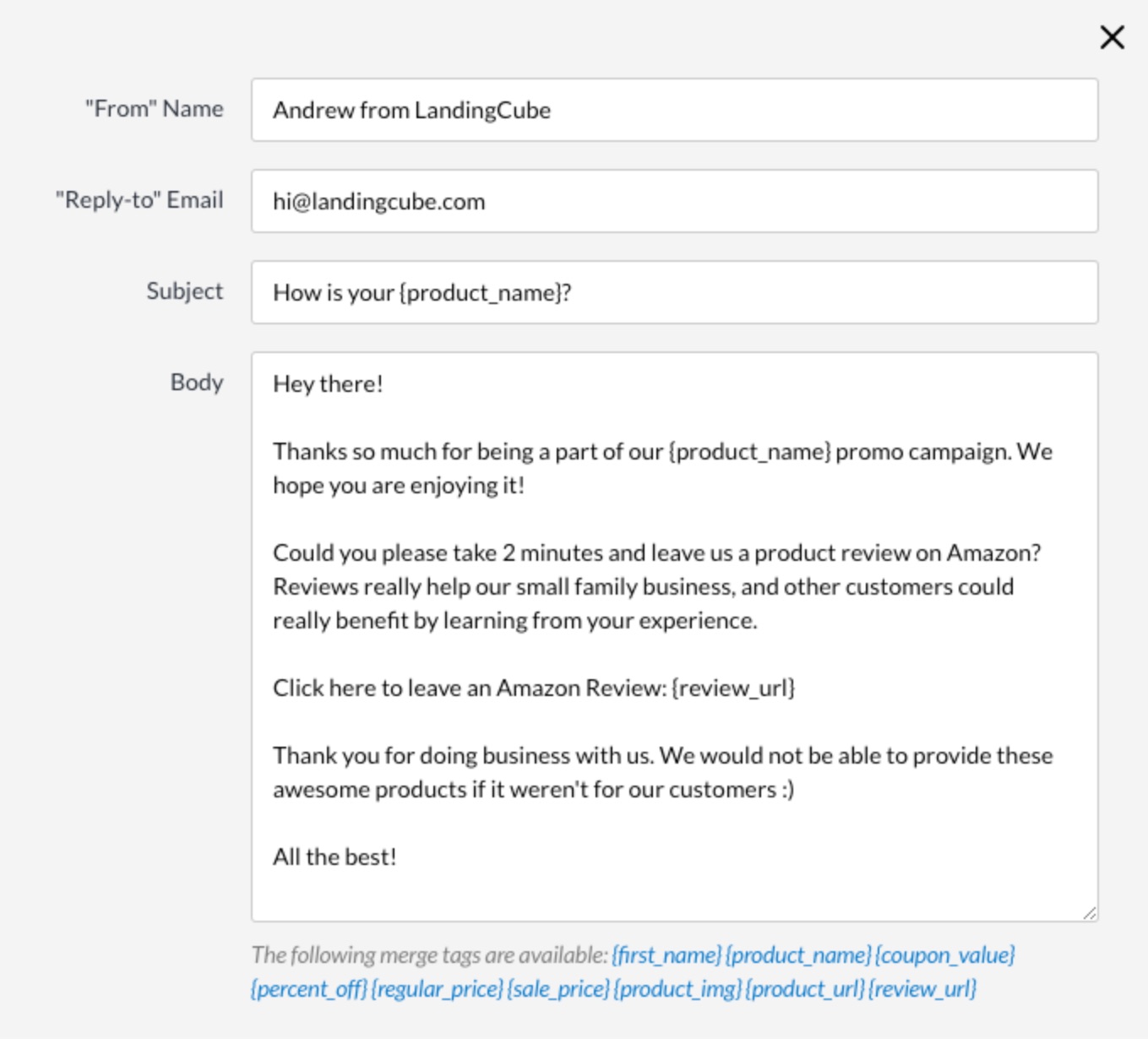 "From" Name

Andrew from LandingCube

"Reply-to" Email

hi@landingcube.com

Subject

How is your {product_name}?

Body

Hey there!

Thanks so much for being a part of our {product_name} promo campaign. We hope you are enjoying it!

Could you please take 2 minutes and leave us a product review on Amazon? Reviews really help our small family business, and other customers could really benefit by learning from your experience.

Click here to leave an Amazon Review: {review_url}

Thank you for doing business with us. We would not be able to provide these awesome products if it weren't for our customers :)

All the best!

The following merge tags are available: {first_name} {product_name} {coupon_value} {percent_off} {regular_price} {sale_price} {product_img} {product_url} {review_url}